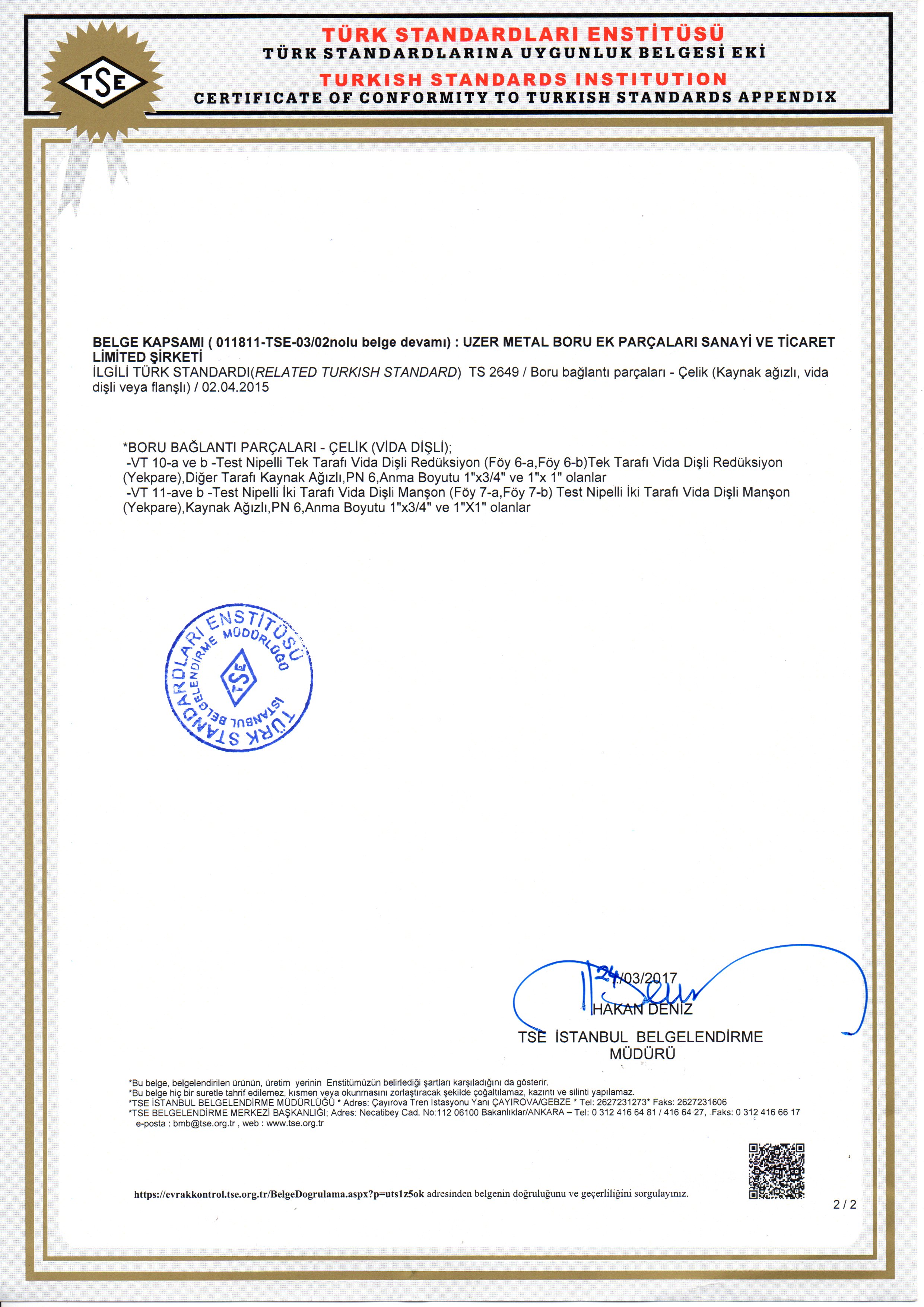 TSE

TÜRK STANDARDLARI ENSTİTÜSÜ
TÜRK STANDARDLARINA UYGUNLUK BELGESİ EKİ
TURKISH STANDARDS INSTITUTION
CERTIFICATE OF CONFORMITY TO TURKISH STANDARDS APPENDIX

BELGE KAPSAMI ( 011811-TSE-03/02nolu belge devamı) : UZER METAL BORU EK PARÇALARI SANAYİ VE TİCARET LİMİTED ŞİRKETİ
İLGİLİ TÜRK STANDARDI(RELATED TURKISH STANDARD) TS 2649 / Boru bağlantı parçaları - Çelik (Kaynak ağızlı, vida dişli veya flanşlı) / 02.04.2015

*BORU BAĞLANTI PARÇALARI - ÇELİK (VİDA DİŞLİ);
-VT 10-a ve b -Test Nipelli Tek Tarafı Vida Dişli Redüksiyon (Föy 6-a,Föy 6-b)Tek Tarafı Vida Dişli Redüksiyon (Yekpare),Diğer Tarafı Kaynak Ağızlı,PN 6,Anma Boyutu 1"x3/4" ve 1"x 1" olanlar
-VT 11-ave b -Test Nipelli İki Tarafı Vida Dişli Manşon (Föy 7-a,Föy 7-b) Test Nipelli İki Tarafı Vida Dişli Manşon (Yekpare),Kaynak Ağızlı,PN 6,Anma Boyutu 1"x3/4" ve 1"X1" olanlar

TÜRK STANDARDLARI ENSTİTÜSÜ İSTANBUL BELGELENDİRME MÜDÜRLÜĞÜ TSE

24/03/2017
HAKAN DENİZ
TSE İSTANBUL BELGELENDİRME MÜDÜRÜ

*Bu belge, belgelendirilen ürünün, üretim yerinin Enstitümüzün belirlediği şartları karşıladığını da gösterir.
*Bu belge hiç bir suretle tahrif edilemez, kısmen veya okunmasını zorlaştıracak şekilde çoğaltılamaz, kazıntı ve silinti yapılamaz.
*TSE İSTANBUL BELGELENDİRME MÜDÜRLÜĞÜ * Adres: Çayırova Tren İstasyonu Yanı ÇAYIROVA/GEBZE * Tel: 2627231273* Faks: 2627231606
*TSE BELGELENDİRME MERKEZİ BAŞKANLIĞI; Adres: Necatibey Cad. No:112 06100 Bakanlıklar/ANKARA – Tel: 0 312 416 64 81 / 416 64 27, Faks: 0 312 416 66 17
e-posta : bmb@tse.org.tr , web : www.tse.org.tr

https://evrakkontrol.tse.org.tr/BelgeDogrulama.aspx?p=uts1z5ok adresinden belgenin doğruluğunu ve geçerliliğini sorgulayınız.

2 / 2